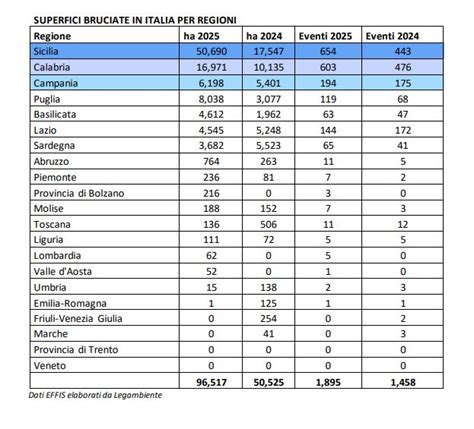 SUPERFICI BRUCIATE IN ITALIA PER REGIONI

| Regione | ha 2025 | ha 2024 | Eventi 2025 | Eventi 2024 |
|---|---|---|---|---|
| Sicilia | 50,690 | 17,547 | 654 | 443 |
| Calabria | 16,971 | 10,135 | 603 | 476 |
| Campania | 6,198 | 5,401 | 194 | 175 |
| Puglia | 8,038 | 3,077 | 119 | 68 |
| Basilicata | 4,612 | 1,962 | 63 | 47 |
| Lazio | 4,545 | 5,248 | 144 | 172 |
| Sardegna | 3,682 | 5,523 | 65 | 41 |
| Abruzzo | 764 | 263 | 11 | 5 |
| Piemonte | 236 | 81 | 7 | 2 |
| Provincia di Bolzano | 216 | 0 | 3 | 0 |
| Molise | 188 | 152 | 7 | 3 |
| Toscana | 136 | 506 | 11 | 12 |
| Liguria | 111 | 72 | 5 | 5 |
| Lombardia | 62 | 0 | 5 | 0 |
| Valle d'Aosta | 52 | 0 | 1 | 0 |
| Umbria | 15 | 138 | 2 | 3 |
| Emilia-Romagna | 1 | 125 | 1 | 1 |
| Friuli-Venezia Giulia | 0 | 254 | 0 | 2 |
| Marche | 0 | 41 | 0 | 3 |
| Provincia di Trento | 0 | 0 | 0 | 0 |
| Veneto | 0 | 0 | 0 | 0 |
|  | 96,517 | 50,525 | 1,895 | 1,458 |

Dati EFFIS elaborati da Legambiente